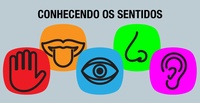 CONHECENDO OS SENTIDOS